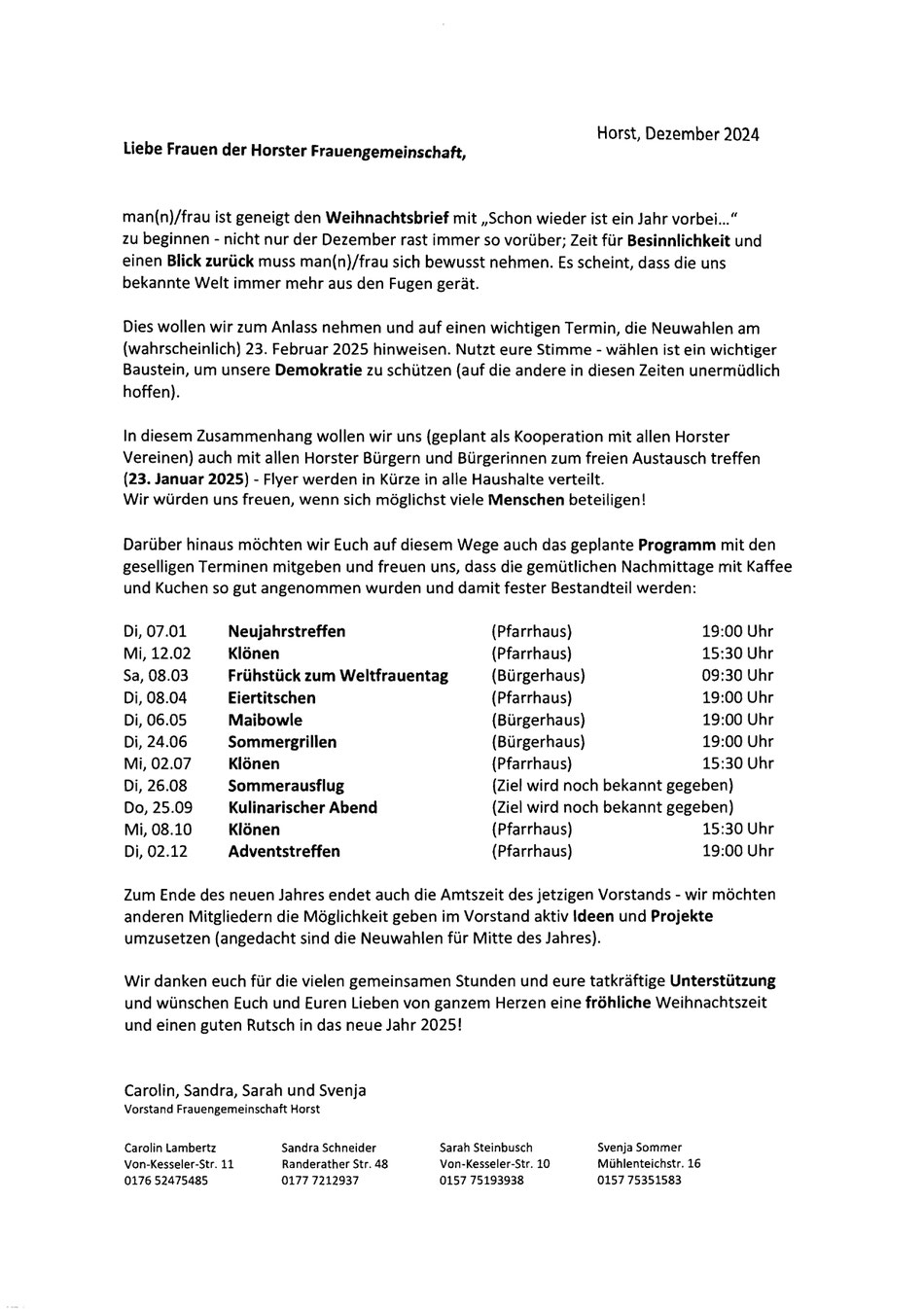 Horst, Dezember 2024

Liebe Frauen der Horster Frauengemeinschaft,

man(n)/frau ist geneigt den Weihnachtsbrief mit „Schon wieder ist ein Jahr vorbei..." zu beginnen - nicht nur der Dezember rast immer so vorüber; Zeit für Besinnlichkeit und einen Blick zurück muss man(n)/frau sich bewusst nehmen. Es scheint, dass die uns bekannte Welt immer mehr aus den Fugen gerät.

Dies wollen wir zum Anlass nehmen und auf einen wichtigen Termin, die Neuwahlen am (wahrscheinlich) 23. Februar 2025 hinweisen. Nutzt eure Stimme - wählen ist ein wichtiger Baustein, um unsere Demokratie zu schützen (auf die andere in diesen Zeiten unermüdlich hoffen).

In diesem Zusammenhang wollen wir uns (geplant als Kooperation mit allen Horster Vereinen) auch mit allen Horster Bürgern und Bürgerinnen zum freien Austausch treffen (23. Januar 2025) - Flyer werden in Kürze in alle Haushalte verteilt.
Wir würden uns freuen, wenn sich möglichst viele Menschen beteiligen!

Darüber hinaus möchten wir Euch auf diesem Wege auch das geplante Programm mit den geselligen Terminen mitgeben und freuen uns, dass die gemütlichen Nachmittage mit Kaffee und Kuchen so gut angenommen wurden und damit fester Bestandteil werden:

| | | | |
|---|---|---|---|
| Di, 07.01 | Neujahrstreffen | (Pfarrhaus) | 19:00 Uhr |
| Mi, 12.02 | Klönen | (Pfarrhaus) | 15:30 Uhr |
| Sa, 08.03 | Frühstück zum Weltfrauentag | (Bürgerhaus) | 09:30 Uhr |
| Di, 08.04 | Eiertitschen | (Pfarrhaus) | 19:00 Uhr |
| Di, 06.05 | Maibowle | (Bürgerhaus) | 19:00 Uhr |
| Di, 24.06 | Sommergrillen | (Bürgerhaus) | 19:00 Uhr |
| Mi, 02.07 | Klönen | (Pfarrhaus) | 15:30 Uhr |
| Di, 26.08 | Sommerausflug | (Ziel wird noch bekannt gegeben) | |
| Do, 25.09 | Kulinarischer Abend | (Ziel wird noch bekannt gegeben) | |
| Mi, 08.10 | Klönen | (Pfarrhaus) | 15:30 Uhr |
| Di, 02.12 | Adventstreffen | (Pfarrhaus) | 19:00 Uhr |

Zum Ende des neuen Jahres endet auch die Amtszeit des jetzigen Vorstands - wir möchten anderen Mitgliedern die Möglichkeit geben im Vorstand aktiv Ideen und Projekte umzusetzen (angedacht sind die Neuwahlen für Mitte des Jahres).

Wir danken euch für die vielen gemeinsamen Stunden und eure tatkräftige Unterstützung und wünschen Euch und Euren Lieben von ganzem Herzen eine fröhliche Weihnachtszeit und einen guten Rutsch in das neue Jahr 2025!

Carolin, Sandra, Sarah und Svenja
Vorstand Frauengemeinschaft Horst

Carolin Lambertz
Von-Kesseler-Str. 11
0176 52475485

Sandra Schneider
Randerather Str. 48
0177 7212937

Sarah Steinbusch
Von-Kesseler-Str. 10
0157 75193938

Svenja Sommer
Mühlenteichstr. 16
0157 75351583